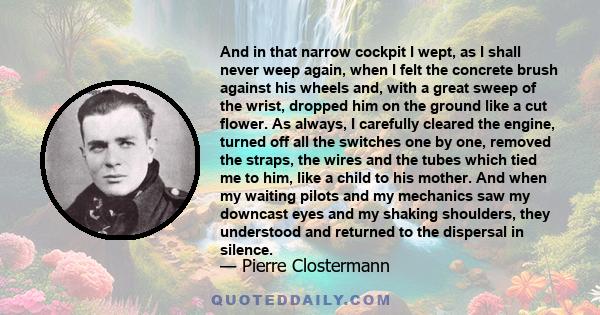 And in that narrow cockpit I wept, as I shall never weep again, when I felt the concrete brush against his wheels and, with a great sweep of the wrist, dropped him on the ground like a cut flower. As always, I carefully cleared the engine, turned off all the switches one by one, removed the straps, the wires and the tubes which tied me to him, like a child to his mother. And when my waiting pilots and my mechanics saw my downcast eyes and my shaking shoulders, they understood and returned to the dispersal in silence.

— Pierre Clostermann

QUOTEDDAILY.COM